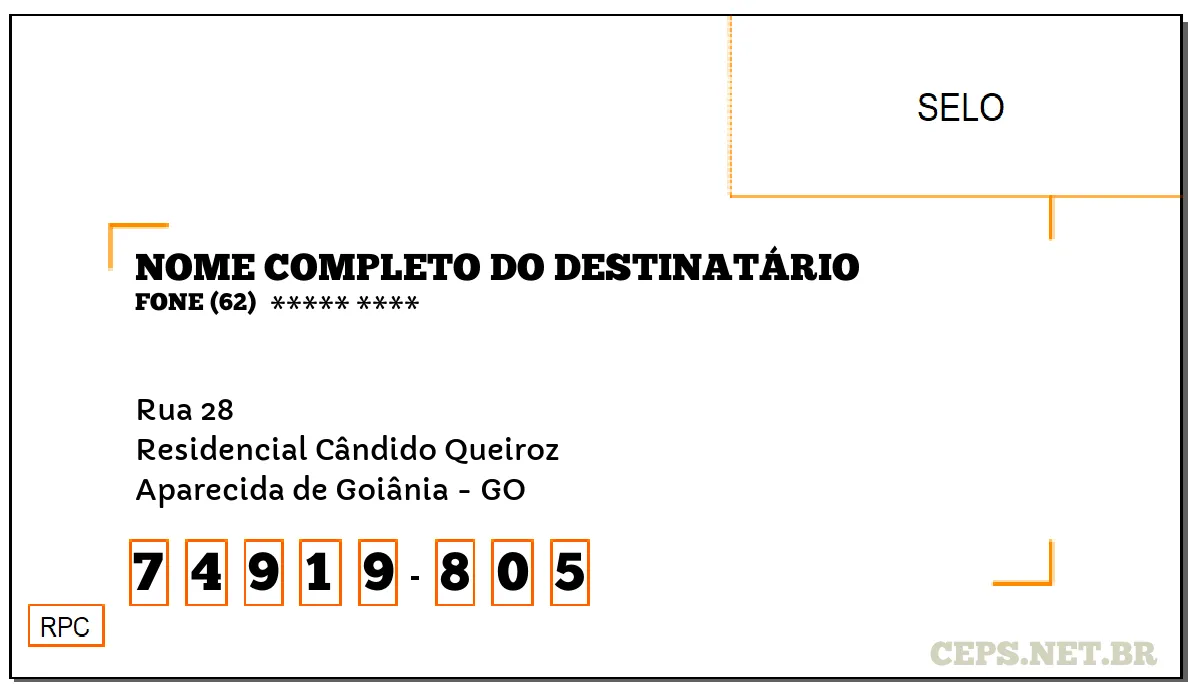 SELO

NOME COMPLETO DO DESTINATÁRIO
FONE (62) ***** ****

Rua 28
Residencial Cândido Queiroz
Aparecida de Goiânia - GO

7 4 9 1 9 - 8 0 5

RPC

CEPS.NET.BR